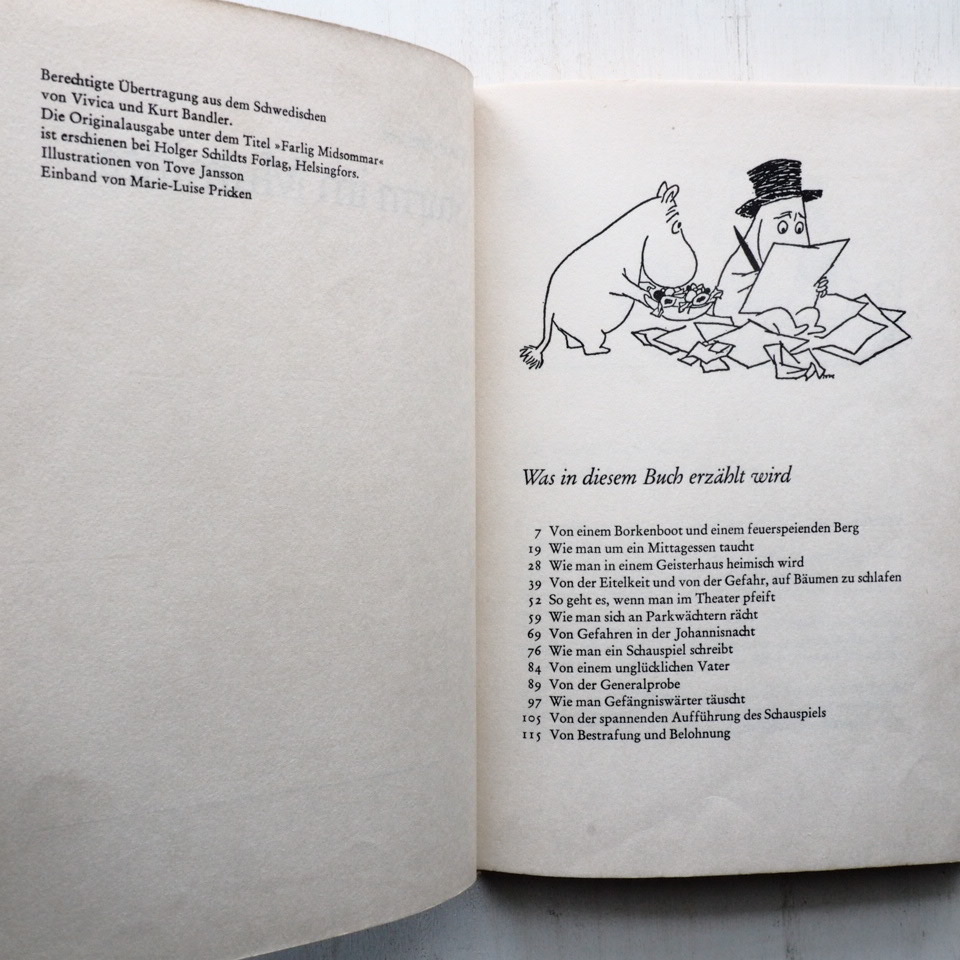 Berechtigte Übertragung aus dem Schwedischen
von Vivica und Kurt Bandler.
Die Originalausgabe unter dem Titel »Farlig Midsommar«
ist erschienen bei Holger Schildts Forlag, Helsingfors.
Illustrationen von Tove Jansson
Einband von Marie-Luise Pricken

Was in diesem Buch erzählt wird

7 Von einem Borkenboot und einem feuerspeienden Berg
19 Wie man um ein Mittagessen taucht
28 Wie man in einem Geisterhaus heimisch wird
39 Von der Eitelkeit und von der Gefahr, auf Bäumen zu schlafen
52 So geht es, wenn man im Theater pfeift
59 Wie man sich an Parkwächtern rächt
69 Von Gefahren in der Johannisnacht
76 Wie man ein Schauspiel schreibt
84 Von einem unglücklichen Vater
89 Von der Generalprobe
97 Wie man Gefängniswärter täuscht
105 Von der spannenden Aufführung des Schauspiels
115 Von Bestrafung und Belohnung